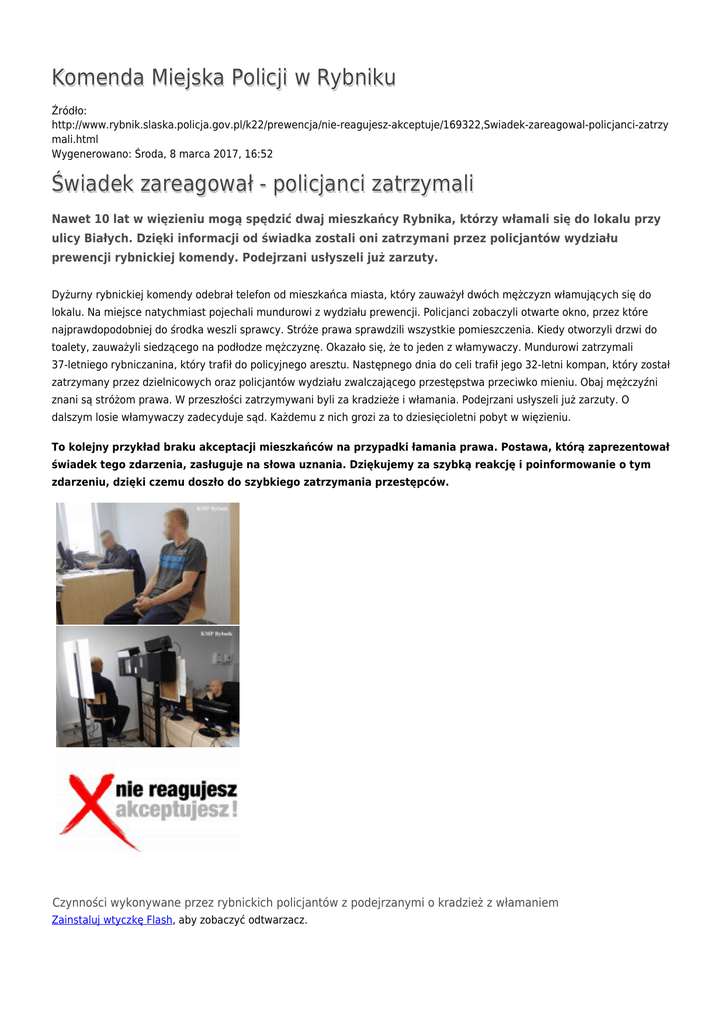 Komenda Miejska Policji w Rybniku

Źródło:
http://www.rybnik.slaska.policja.gov.pl/k22/prewencja/nie-reagujesz-akceptuje/169322,Swiadek-zareagowal-policjanci-zatrzymali.html
Wygenerowano: Środa, 8 marca 2017, 16:52

Świadek zareagował - policjanci zatrzymali

Nawet 10 lat w więzieniu mogą spędzić dwaj mieszkańcy Rybnika, którzy włamali się do lokalu przy ulicy Białych. Dzięki informacji od świadka zostali oni zatrzymani przez policjantów wydziału prewencji rybnickiej komendy. Podejrzani usłyszeli już zarzuty.

Dyżurny rybnickiej komendy odebrał telefon od mieszkańca miasta, który zauważył dwóch mężczyzn włamujących się do lokalu. Na miejsce natychmiast pojechali mundurowi z wydziału prewencji. Policjanci zobaczyli otwarte okno, przez które najprawdopodobniej do środka weszli sprawcy. Stróże prawa sprawdzili wszystkie pomieszczenia. Kiedy otworzyli drzwi do toalety, zauważyli siedzącego na podłodze mężczyznę. Okazało się, że to jeden z włamywaczy. Mundurowi zatrzymali 37-letniego rybniczanina, który trafił do policyjnego aresztu. Następnego dnia do celi trafił jego 32-letni kompan, który został zatrzymany przez dzielnicowych oraz policjantów wydziału zwalczającego przestępstwa przeciwko mieniu. Obaj mężczyźni znani są stróżom prawa. W przeszłości zatrzymywani byli za kradzieże i włamania. Podejrzani usłyszeli już zarzuty. O dalszym losie włamywaczy zadecyduje sąd. Każdemu z nich grozi za to dziesięcioletni pobyt w więzieniu.

To kolejny przykład braku akceptacji mieszkańców na przypadki łamania prawa. Postawa, którą zaprezentował świadek tego zdarzenia, zasługuje na słowa uznania. Dziękujemy za szybką reakcję i poinformowanie o tym zdarzeniu, dzięki czemu doszło do szybkiego zatrzymania przestępców.

KMP Rybnik

KMP Rybnik

nie reagujesz
akceptujesz!

Czynności wykonywane przez rybnickich policjantów z podejrzanymi o kradzież z włamaniem
Zainstaluj wtyczkę Flash, aby zobaczyć odtwarzacz.